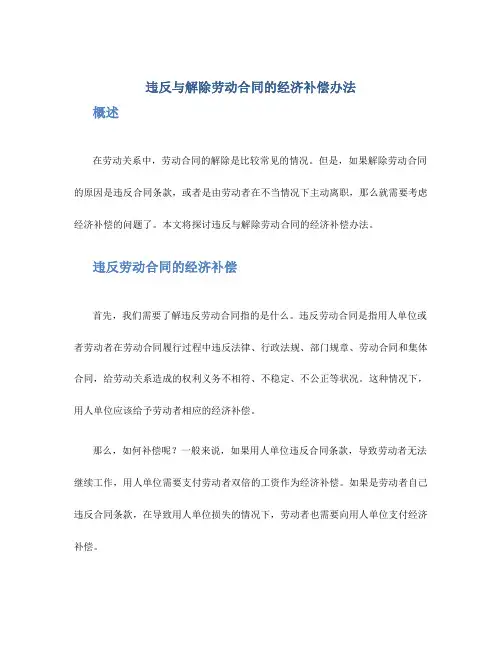 违反与解除劳动合同的经济补偿办法

概述

在劳动关系中，劳动合同的解除是比较常见的情况。但是，如果解除劳动合同的原因是违反合同条款，或者是由劳动者在不当情况下主动离职，那么就需要考虑经济补偿的问题了。本文将探讨违反与解除劳动合同的经济补偿办法。

违反劳动合同的经济补偿

首先，我们需要了解违反劳动合同指的是什么。违反劳动合同是指用人单位或者劳动者在劳动合同履行过程中违反法律、行政法规、部门规章、劳动合同和集体合同，给劳动关系造成的权利义务不相符、不稳定、不公正等状况。这种情况下，用人单位应该给予劳动者相应的经济补偿。

那么，如何补偿呢？一般来说，如果用人单位违反合同条款，导致劳动者无法继续工作，用人单位需要支付劳动者双倍的工资作为经济补偿。如果是劳动者自己违反合同条款，在导致用人单位损失的情况下，劳动者也需要向用人单位支付经济补偿。